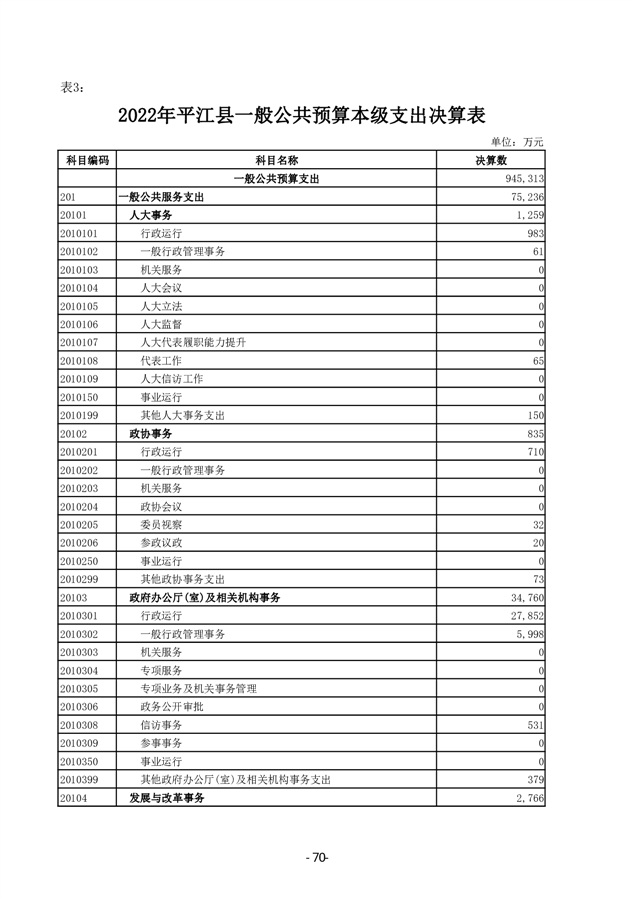 表3：

2022年平江县一般公共预算本级支出决算表

单位：万元

| 科目编码 | 科目名称 | 决算数 |
|---|---|---|
|  | 一般公共预算支出 | 945,313 |
| 201 | 一般公共服务支出 | 75,236 |
| 20101 | 人大事务 | 1,259 |
| 2010101 | 行政运行 | 983 |
| 2010102 | 一般行政管理事务 | 61 |
| 2010103 | 机关服务 | 0 |
| 2010104 | 人大会议 | 0 |
| 2010105 | 人大立法 | 0 |
| 2010106 | 人大监督 | 0 |
| 2010107 | 人大代表履职能力提升 | 0 |
| 2010108 | 代表工作 | 65 |
| 2010109 | 人大信访工作 | 0 |
| 2010150 | 事业运行 | 0 |
| 2010199 | 其他人大事务支出 | 150 |
| 20102 | 政协事务 | 835 |
| 2010201 | 行政运行 | 710 |
| 2010202 | 一般行政管理事务 | 0 |
| 2010203 | 机关服务 | 0 |
| 2010204 | 政协会议 | 0 |
| 2010205 | 委员视察 | 32 |
| 2010206 | 参政议政 | 20 |
| 2010250 | 事业运行 | 0 |
| 2010299 | 其他政协事务支出 | 73 |
| 20103 | 政府办公厅(室)及相关机构事务 | 34,760 |
| 2010301 | 行政运行 | 27,852 |
| 2010302 | 一般行政管理事务 | 5,998 |
| 2010303 | 机关服务 | 0 |
| 2010304 | 专项服务 | 0 |
| 2010305 | 专项业务及机关事务管理 | 0 |
| 2010306 | 政务公开审批 | 0 |
| 2010308 | 信访事务 | 531 |
| 2010309 | 参事事务 | 0 |
| 2010350 | 事业运行 | 0 |
| 2010399 | 其他政府办公厅(室)及相关机构事务支出 | 379 |
| 20104 | 发展与改革事务 | 2,766 |

-70-